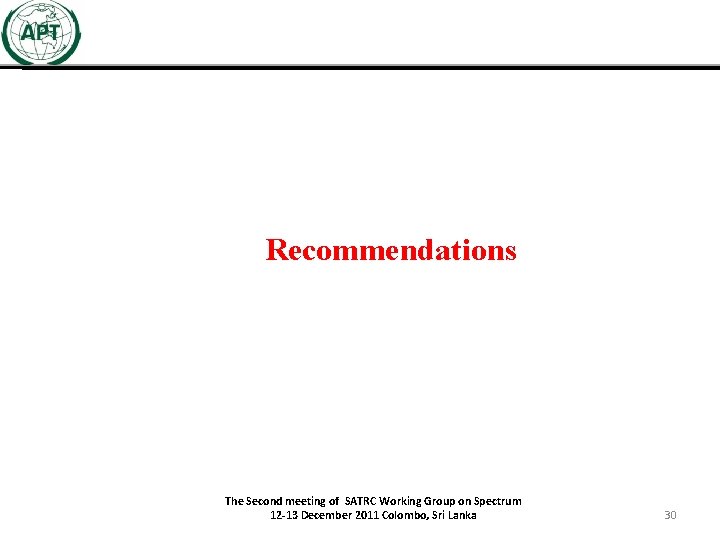 APT

Recommendations

The Second meeting of SATRC Working Group on Spectrum
12-13 December 2011 Colombo, Sri Lanka

30